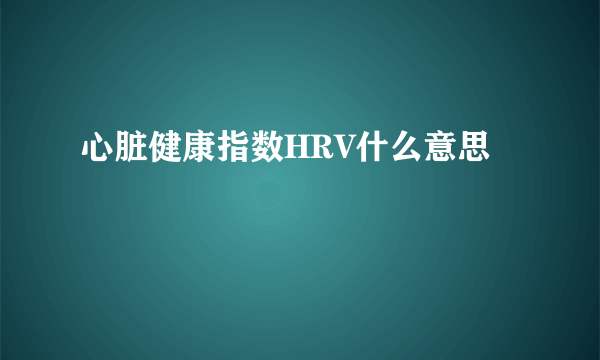 心脏健康指数HRV什么意思